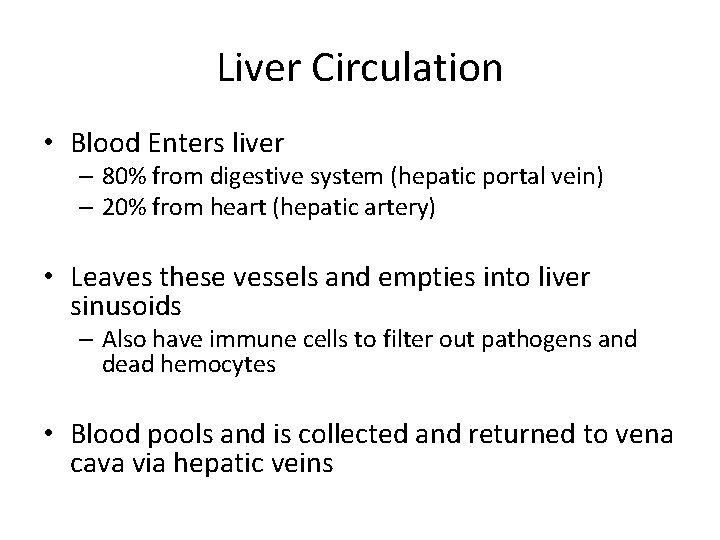 Liver Circulation

• Blood Enters liver
– 80% from digestive system (hepatic portal vein)
– 20% from heart (hepatic artery)

• Leaves these vessels and empties into liver sinusoids
– Also have immune cells to filter out pathogens and dead hemocytes

• Blood pools and is collected and returned to vena cava via hepatic veins